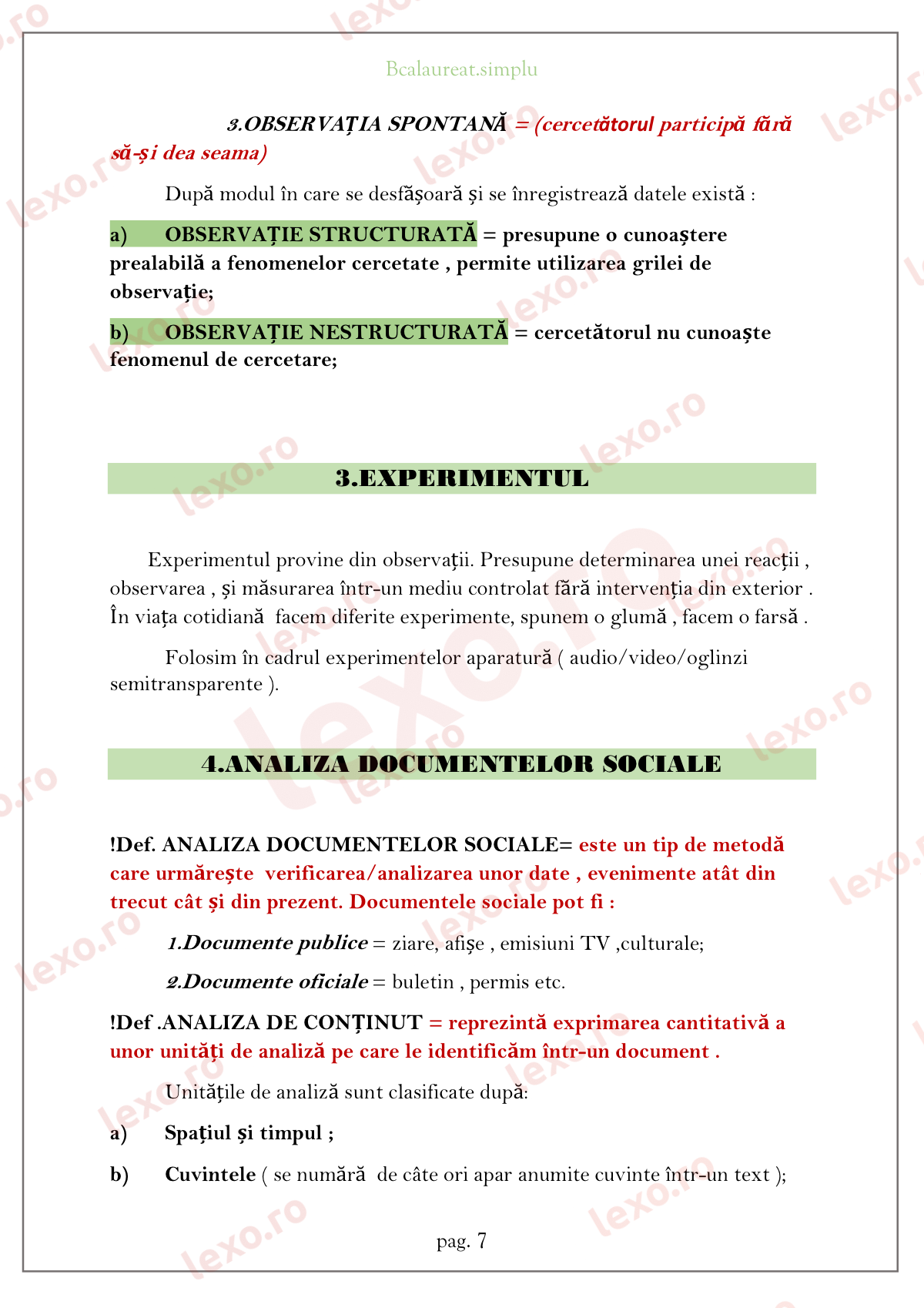 Bcalaureat.simplu

3.OBSERVAȚIA SPONTANĂ = (cercetătorul participă fără să-și dea seama)

După modul în care se desfășoară și se înregistrează datele există :

a) OBSERVAȚIE STRUCTURATĂ = presupune o cunoaștere prealabilă a fenomenelor cercetate , permite utilizarea grilei de observație;

b) OBSERVAȚIE NESTRUCTURATĂ = cercetătorul nu cunoaște fenomenul de cercetare;

3.EXPERIMENTUL

Experimentul provine din observații. Presupune determinarea unei reacții , observarea , și măsurarea într-un mediu controlat fără intervenția din exterior . În viața cotidiană facem diferite experimente, spunem o glumă , facem o farsă .

Folosim în cadrul experimentelor aparatură ( audio/video/oglinzi semitransparente ).

4.ANALIZA DOCUMENTELOR SOCIALE

!Def. ANALIZA DOCUMENTELOR SOCIALE= este un tip de metodă care urmărește verificarea/analizarea unor date , evenimente atât din trecut cât și din prezent. Documentele sociale pot fi :

1.Documente publice = ziare, afișe , emisiuni TV ,culturale;

2.Documente oficiale = buletin , permis etc.

!Def .ANALIZA DE CONȚINUT = reprezintă exprimarea cantitativă a unor unități de analiză pe care le identificăm într-un document .

Unitățile de analiză sunt clasificate după:

a) Spațiul și timpul ;

b) Cuvintele ( se numără de câte ori apar anumite cuvinte într-un text );

pag. 7

lexo.ro